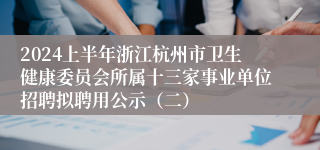 2024上半年浙江杭州市卫生健康委员会所属十三家事业单位招聘拟聘用公示（二）